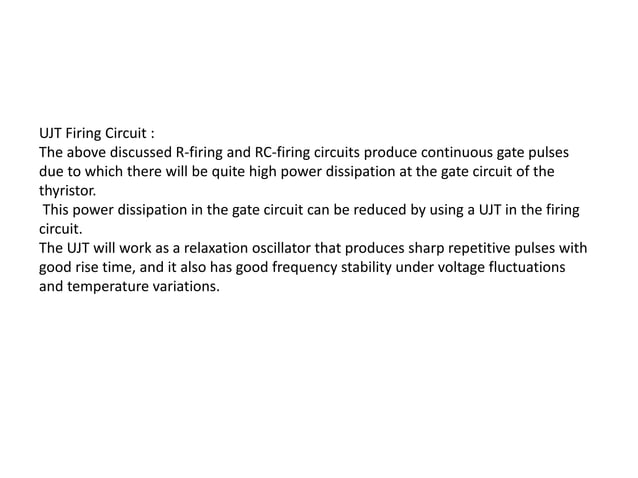 UJT Firing Circuit :

The above discussed R-firing and RC-firing circuits produce continuous gate pulses due to which there will be quite high power dissipation at the gate circuit of the thyristor.

This power dissipation in the gate circuit can be reduced by using a UJT in the firing circuit.

The UJT will work as a relaxation oscillator that produces sharp repetitive pulses with good rise time, and it also has good frequency stability under voltage fluctuations and temperature variations.